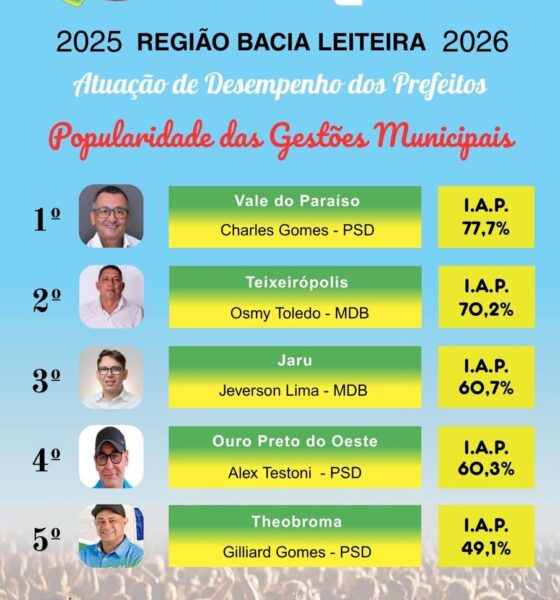 2025 REGIÃO BACIA LEITEIRA 2026

Atuação de Desempenho dos Prefeitos

Popularidade das Gestões Municipais

1º
Vale do Paraíso
Charles Gomes - PSD
I.A.P.
77,7%

2º
Teixeirópolis
Osmy Toledo - MDB
I.A.P.
70,2%

3º
Jaru
Jeverson Lima - MDB
I.A.P.
60,7%

4º
Ouro Preto do Oeste
Alex Testoni - PSD
I.A.P.
60,3%

5º
Theobroma
Gilliard Gomes - PSD
I.A.P.
49,1%